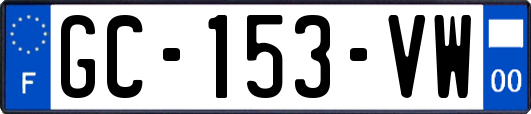 F
GC-153-VW
00